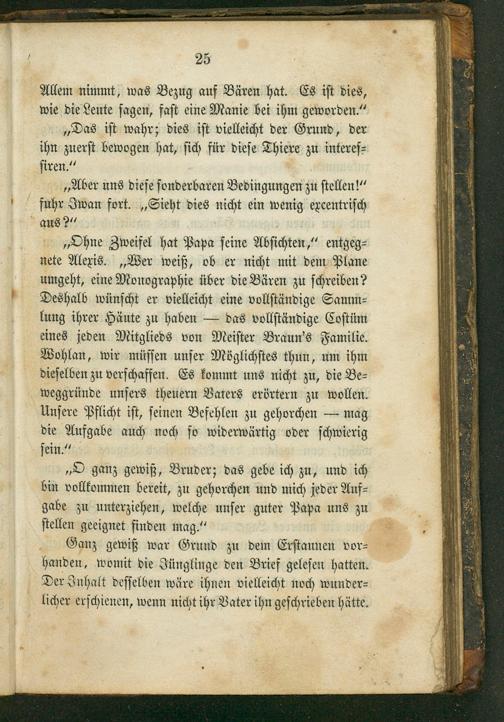 25

Allem nimmt, was Bezug auf Bären hat. Es ist dies, wie die Leute sagen, fast eine Manie bei ihm geworden."

„Das ist wahr; dies ist vielleicht der Grund, der ihn zuerst bewogen hat, sich für diese Thiere zu interessiren."

„Aber uns diese sonderbaren Bedingungen zu stellen!" fuhr Iwan fort. „Sieht dies nicht ein wenig excentrisch aus?"

„Ohne Zweifel hat Papa seine Absichten," entgegnete Alexis. „Wer weiß, ob er nicht mit dem Plane umgeht, eine Monographie über die Bären zu schreiben? Deshalb wünscht er vielleicht eine vollständige Sammlung ihrer Häute zu haben — das vollständige Costüm eines jeden Mitglieds von Meister Braun's Familie. Wohlan, wir müssen unser Möglichstes thun, um ihm dieselben zu verschaffen. Es kommt uns nicht zu, die Beweggründe unsers theuern Vaters erörtern zu wollen. Unsere Pflicht ist, seinen Befehlen zu gehorchen — mag die Aufgabe auch noch so widerwärtig oder schwierig sein."

„O ganz gewiß, Bruder; das gebe ich zu, und ich bin vollkommen bereit, zu gehorchen und mich jeder Aufgabe zu unterziehen, welche unser guter Papa uns zu stellen geeignet finden mag."

Ganz gewiß war Grund zu dem Erstaunen vorhanden, womit die Jünglinge den Brief gelesen hatten. Der Inhalt desselben wäre ihnen vielleicht noch wunderlicher erschienen, wenn nicht ihr Vater ihn geschrieben hätte.